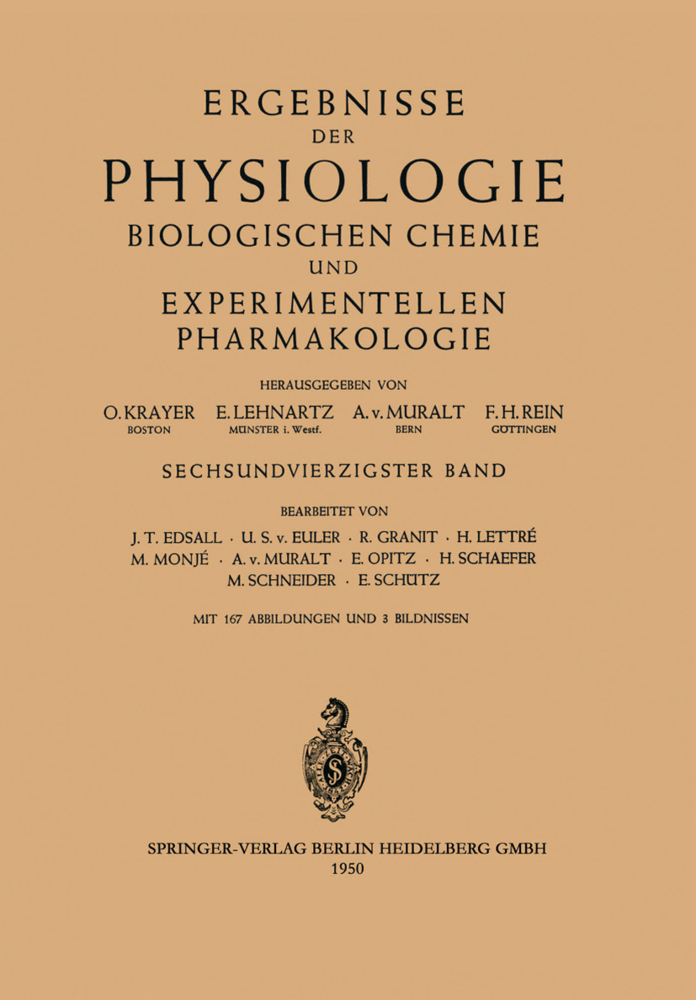 ERGEBNISSE
DER
PHYSIOLOGIE
BIOLOGISCHEN CHEMIE
UND
EXPERIMENTELLEN
PHARMAKOLOGIE

HERAUSGEGEBEN VON

O. KRAYER
BOSTON

E. LEHNARTZ
MÜNSTER i. Westf.

A. v. MURALT
BERN

F. H. REIN
GÖTTINGEN

SECHSUNDVIERZIGSTER BAND

BEARBEITET VON

J. T. EDSALL · U. S. v. EULER · R. GRANIT · H. LETTRÉ
M. MONJÉ · A. v. MURALT · E. OPITZ · H. SCHAEFER
M. SCHNEIDER · E. SCHÜTZ

MIT 167 ABBILDUNGEN UND 3 BILDNISSEN

SPRINGER-VERLAG BERLIN HEIDELBERG GMBH
1950